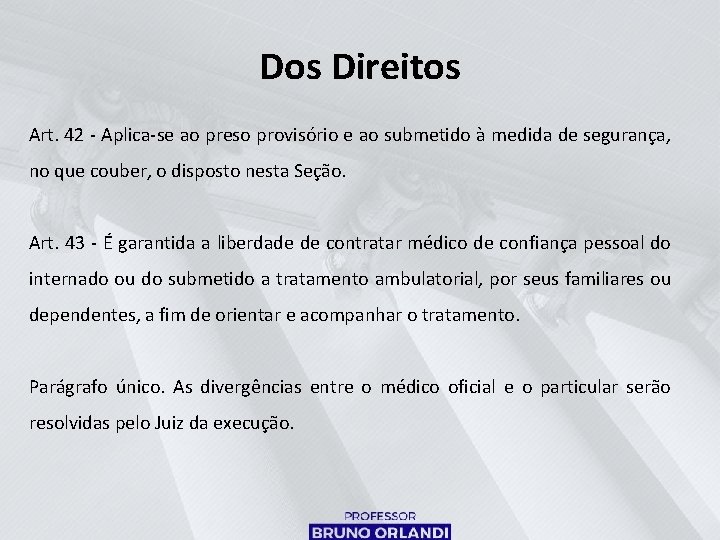 Dos Direitos

Art. 42 - Aplica-se ao preso provisório e ao submetido à medida de segurança, no que couber, o disposto nesta Seção.

Art. 43 - É garantida a liberdade de contratar médico de confiança pessoal do internado ou do submetido a tratamento ambulatorial, por seus familiares ou dependentes, a fim de orientar e acompanhar o tratamento.

Parágrafo único. As divergências entre o médico oficial e o particular serão resolvidas pelo Juiz da execução.

PROFESSOR
BRUNO ORLANDI